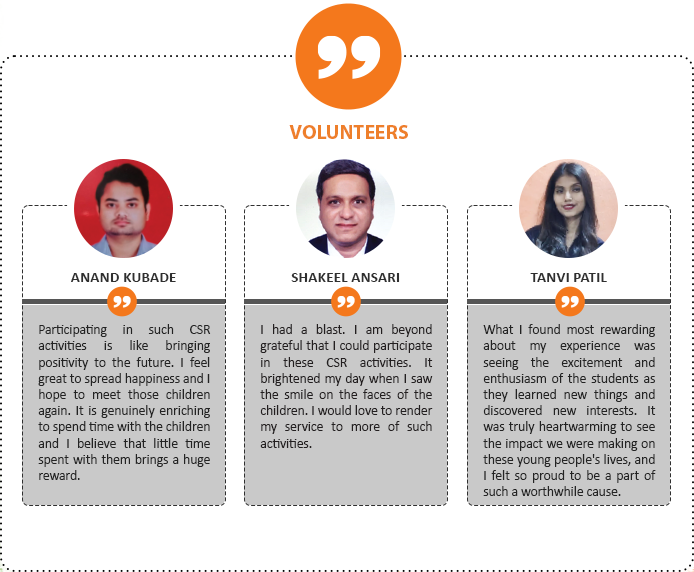 VOLUNTEERS

ANAND KUBADE

Participating in such CSR activities is like bringing positivity to the future. I feel great to spread happiness and I hope to meet those children again. It is genuinely enriching to spend time with the children and I believe that little time spent with them brings a huge reward.

SHAKEEL ANSARI

I had a blast. I am beyond grateful that I could participate in these CSR activities. It brightened my day when I saw the smile on the faces of the children. I would love to render my service to more of such activities.

TANVI PATIL

What I found most rewarding about my experience was seeing the excitement and enthusiasm of the students as they learned new things and discovered new interests. It was truly heartwarming to see the impact we were making on these young people's lives, and I felt so proud to be a part of such a worthwhile cause.